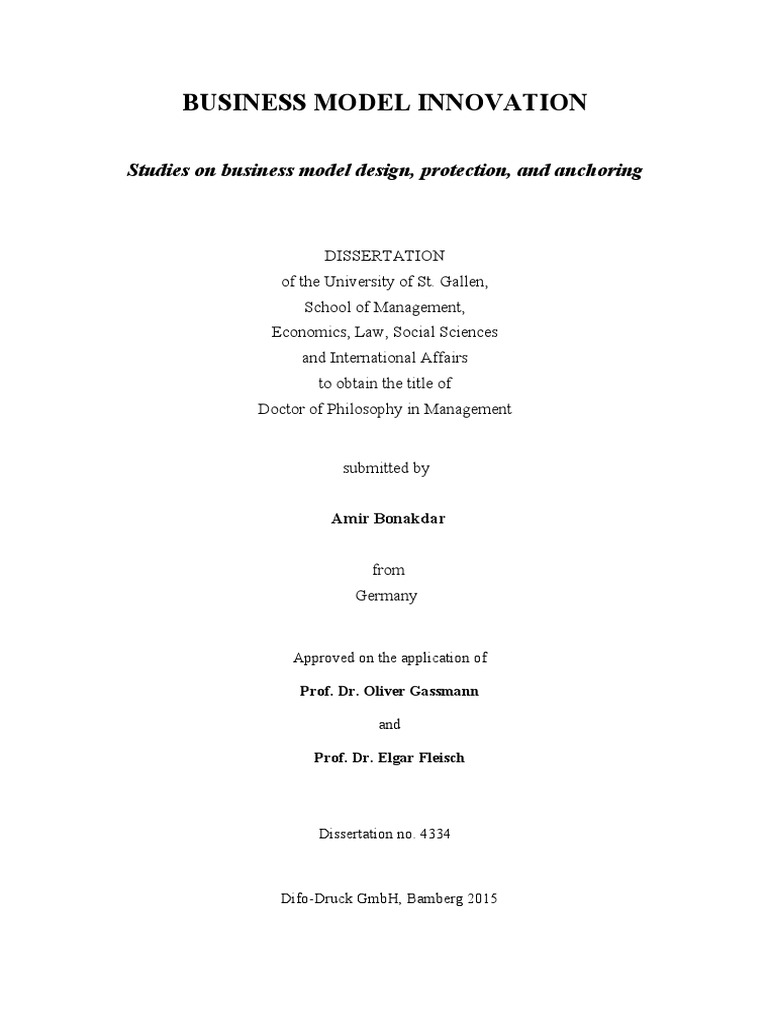 BUSINESS MODEL INNOVATION

Studies on business model design, protection, and anchoring

DISSERTATION
of the University of St. Gallen,
School of Management,
Economics, Law, Social Sciences
and International Affairs
to obtain the title of
Doctor of Philosophy in Management

submitted by

Amir Bonakdar

from
Germany

Approved on the application of

Prof. Dr. Oliver Gassmann

and

Prof. Dr. Elgar Fleisch

Dissertation no. 4334

Difo-Druck GmbH, Bamberg 2015